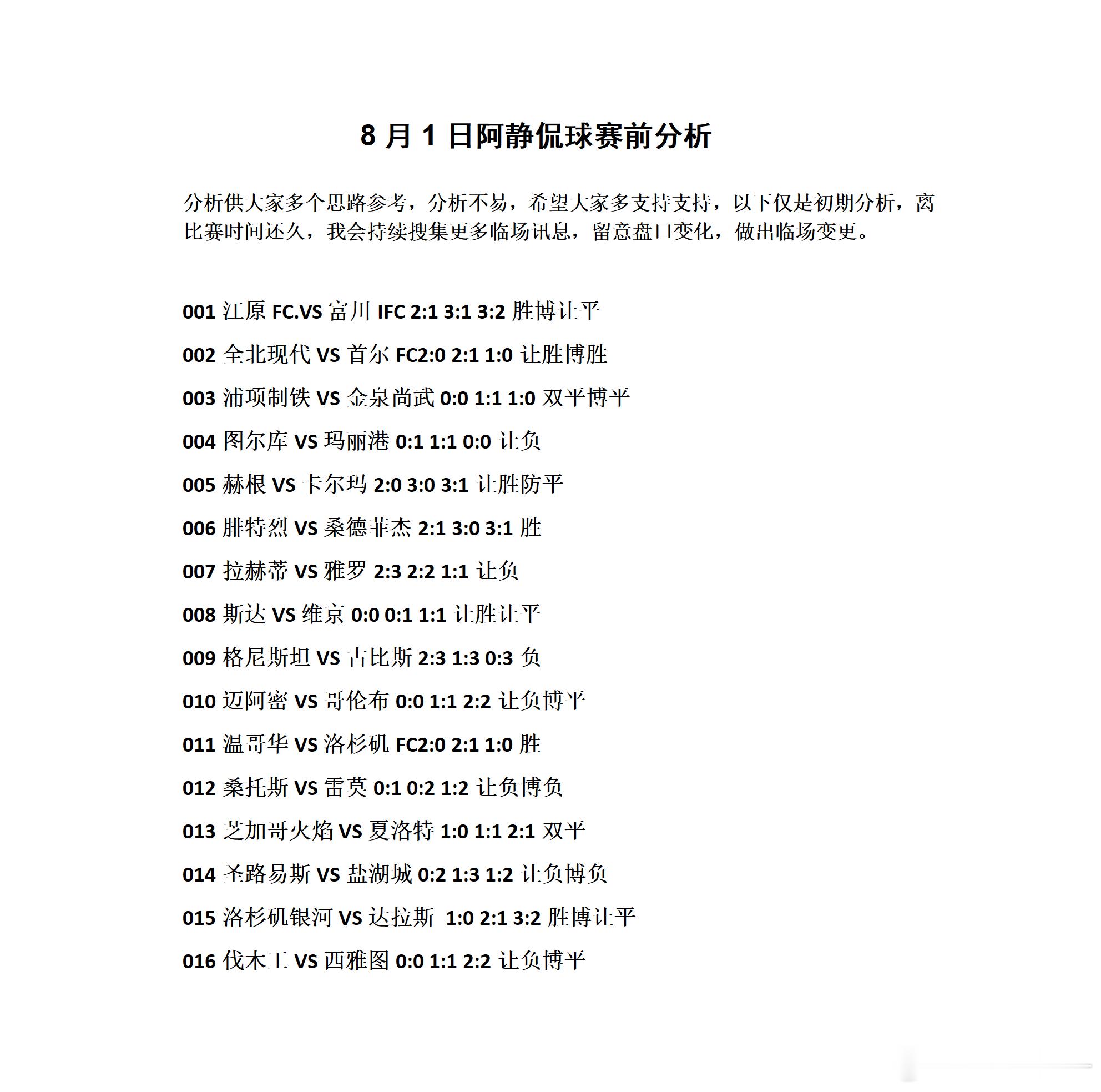 8 月 1 日阿静侃球赛前分析

分析供大家多个思路参考，分析不易，希望大家多支持支持，以下仅是初期分析，离比赛时间还久，我会持续搜集更多临场讯息，留意盘口变化，做出临场变更。

001 江原 FC.VS 富川 IFC 2:1 3:1 3:2 胜博让平

002 全北现代 VS 首尔 FC2:0 2:1 1:0 让胜博胜

003 浦项制铁 VS 金泉尚武 0:0 1:1 1:0 双平博平

004 图尔库 VS 玛丽港 0:1 1:1 0:0 让负

005 赫根 VS 卡尔玛 2:0 3:0 3:1 让胜防平

006 腓特烈 VS 桑德菲杰 2:1 3:0 3:1 胜

007 拉赫蒂 VS 雅罗 2:3 2:2 1:1 让负

008 斯达 VS 维京 0:0 0:1 1:1 让胜让平

009 格尼斯坦 VS 古比斯 2:3 1:3 0:3 负

010 迈阿密 VS 哥伦布 0:0 1:1 2:2 让负博平

011 温哥华 VS 洛杉矶 FC2:0 2:1 1:0 胜

012 桑托斯 VS 雷莫 0:1 0:2 1:2 让负博负

013 芝加哥火焰 VS 夏洛特 1:0 1:1 2:1 双平

014 圣路易斯 VS 盐湖城 0:2 1:3 1:2 让负博负

015 洛杉矶银河 VS 达拉斯 1:0 2:1 3:2 胜博让平

016 伐木工 VS 西雅图 0:0 1:1 2:2 让负博平